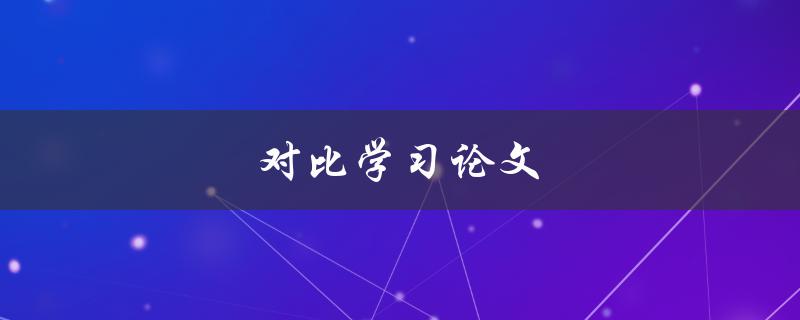 对比学习论文